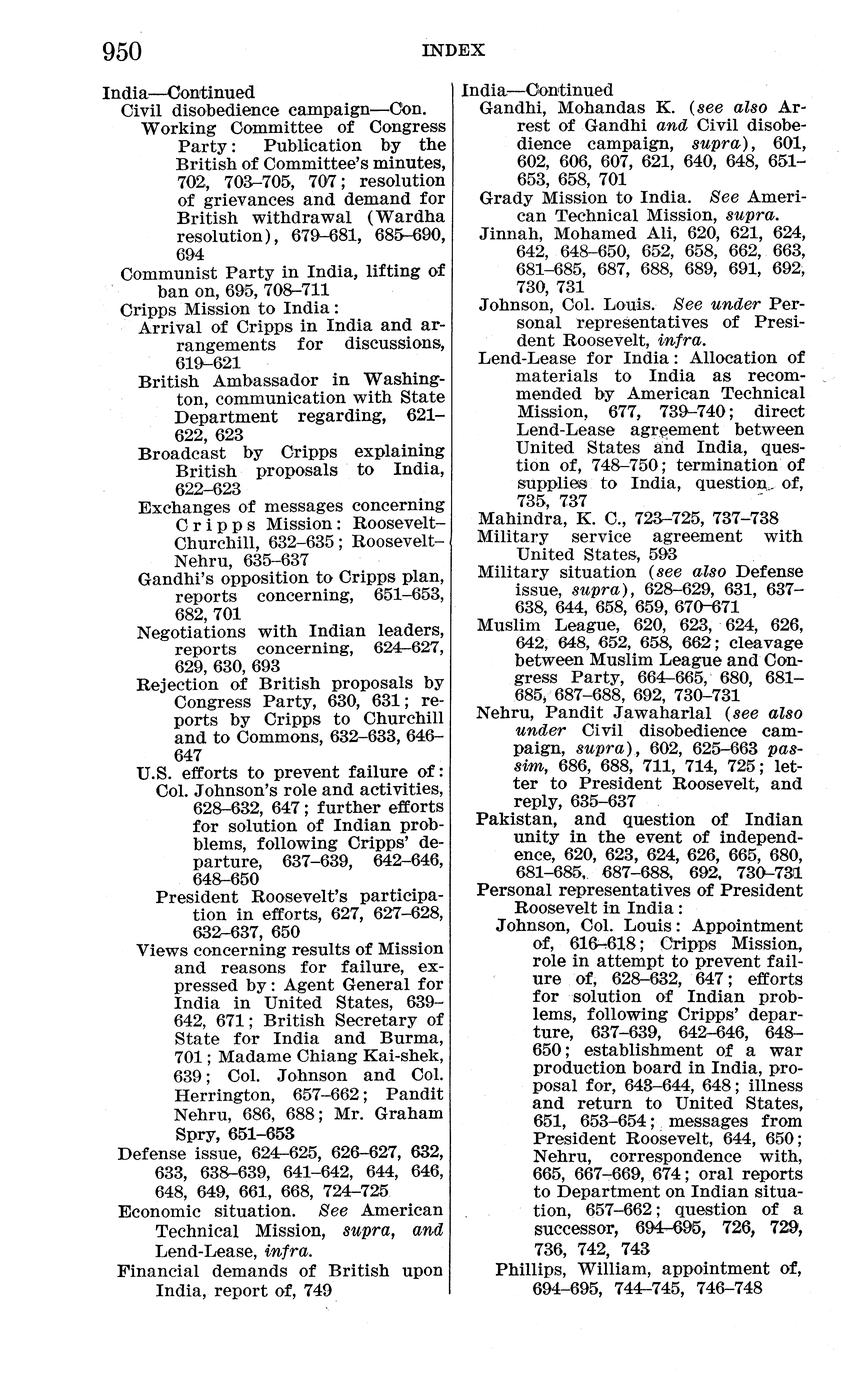 950 INDEX

India—Continued
Civil disobedience campaign—Con.
Working Committee of Congress Party: Publication by the British of Committee's minutes, 702, 703–705, 707; resolution of grievances and demand for British withdrawal (Wardha resolution), 679–681, 685–690, 694
Communist Party in India, lifting of ban on, 695, 708–711
Cripps Mission to India:
Arrival of Cripps in India and arrangements for discussions, 619–621
British Ambassador in Washington, communication with State Department regarding, 621–622, 623
Broadcast by Cripps explaining British proposals to India, 622–623
Exchanges of messages concerning Cripps Mission: Roosevelt–Churchill, 632–635; Roosevelt–Nehru, 635–637
Gandhi's opposition to Cripps plan, reports concerning, 651–653, 682, 701
Negotiations with Indian leaders, reports concerning, 624–627, 629, 630, 693
Rejection of British proposals by Congress Party, 630, 631; reports by Cripps to Churchill and to Commons, 632–633, 646–647
U.S. efforts to prevent failure of:
Col. Johnson's role and activities, 628–632, 647; further efforts for solution of Indian problems, following Cripps' departure, 637–639, 642–646, 648–650
President Roosevelt's participation in efforts, 627, 627–628, 632–637, 650
Views concerning results of Mission and reasons for failure, expressed by: Agent General for India in United States, 639–642, 671; British Secretary of State for India and Burma, 701; Madame Chiang Kai-shek, 639; Col. Johnson and Col. Herrington, 657–662; Pandit Nehru, 686, 688; Mr. Graham Spry, 651–653
Defense issue, 624–625, 626–627, 632, 633, 638–639, 641–642, 644, 646, 648, 649, 661, 668, 724–725
Economic situation. See American Technical Mission, supra, and Lend-Lease, infra.
Financial demands of British upon India, report of, 749

India—Continued
Gandhi, Mohandas K. (see also Arrest of Gandhi and Civil disobedience campaign, supra), 601, 602, 606, 607, 621, 640, 648, 651–653, 658, 701
Grady Mission to India. See American Technical Mission, supra.
Jinnah, Mohamed Ali, 620, 621, 624, 642, 648–650, 652, 658, 662, 663, 681–685, 687, 688, 689, 691, 692, 730, 731
Johnson, Col. Louis. See under Personal representatives of President Roosevelt, infra.
Lend-Lease for India: Allocation of materials to India as recommended by American Technical Mission, 677, 739–740; direct Lend-Lease agreement between United States and India, question of, 748–750; termination of supplies to India, question of, 735, 737
Mahindra, K. C., 723–725, 737–738
Military service agreement with United States, 593
Military situation (see also Defense issue, supra), 628–629, 631, 637–638, 644, 658, 659, 670–671
Muslim League, 620, 623, 624, 626, 642, 648, 652, 658, 662; cleavage between Muslim League and Congress Party, 664–665, 680, 681–685, 687–688, 692, 730–731
Nehru, Pandit Jawaharlal (see also under Civil disobedience campaign, supra), 602, 625–663 passim, 686, 688, 711, 714, 725; letter to President Roosevelt, and reply, 635–637
Pakistan, and question of Indian unity in the event of independence, 620, 623, 624, 626, 665, 680, 681–685, 687–688, 692, 730–731
Personal representatives of President Roosevelt in India:
Johnson, Col. Louis: Appointment of, 616–618; Cripps Mission, role in attempt to prevent failure of, 628–632, 647; efforts for solution of Indian problems, following Cripps' departure, 637–639, 642–646, 648–650; establishment of a war production board in India, proposal for, 643–644, 648; illness and return to United States, 651, 653–654; messages from President Roosevelt, 644, 650; Nehru, correspondence with, 665, 667–669, 674; oral reports to Department on Indian situation, 657–662; question of a successor, 694–695, 726, 729, 736, 742, 743
Phillips, William, appointment of, 694–695, 744–745, 746–748